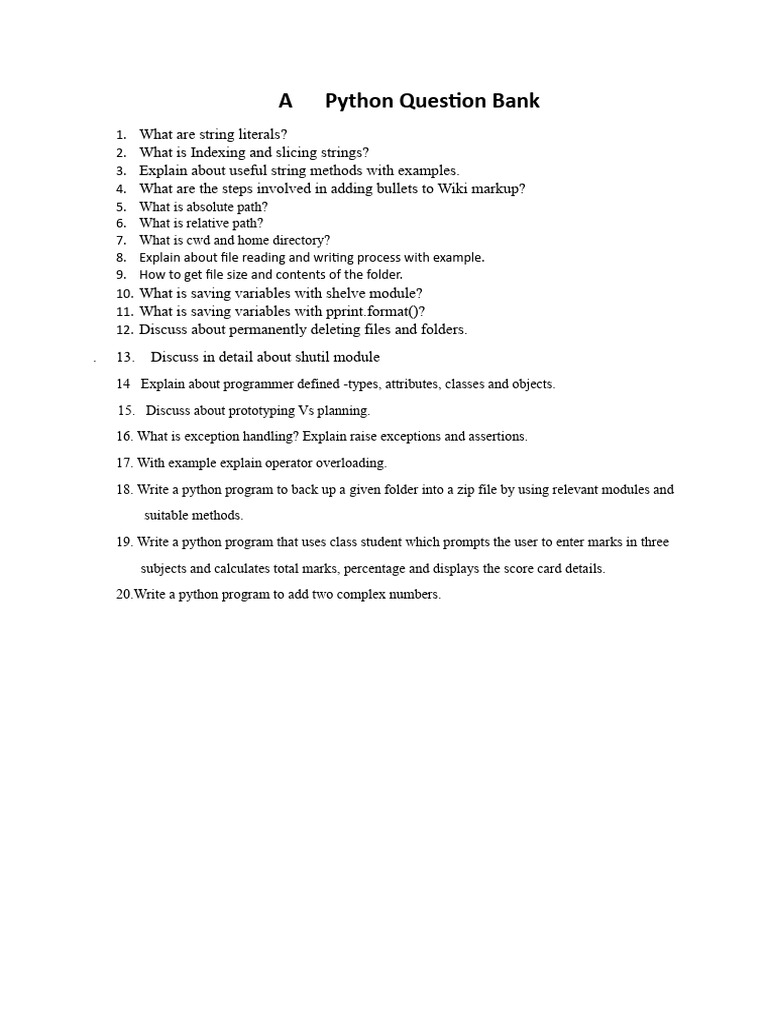 A Python Question Bank

1. What are string literals?
2. What is Indexing and slicing strings?
3. Explain about useful string methods with examples.
4. What are the steps involved in adding bullets to Wiki markup?
5. What is absolute path?
6. What is relative path?
7. What is cwd and home directory?
8. Explain about file reading and writing process with example.
9. How to get file size and contents of the folder.
10. What is saving variables with shelve module?
11. What is saving variables with pprint.format()?
12. Discuss about permanently deleting files and folders.

. 13. Discuss in detail about shutil module

14 Explain about programmer defined -types, attributes, classes and objects.

15. Discuss about prototyping Vs planning.

16. What is exception handling? Explain raise exceptions and assertions.

17. With example explain operator overloading.

18. Write a python program to back up a given folder into a zip file by using relevant modules and suitable methods.

19. Write a python program that uses class student which prompts the user to enter marks in three subjects and calculates total marks, percentage and displays the score card details.

20.Write a python program to add two complex numbers.